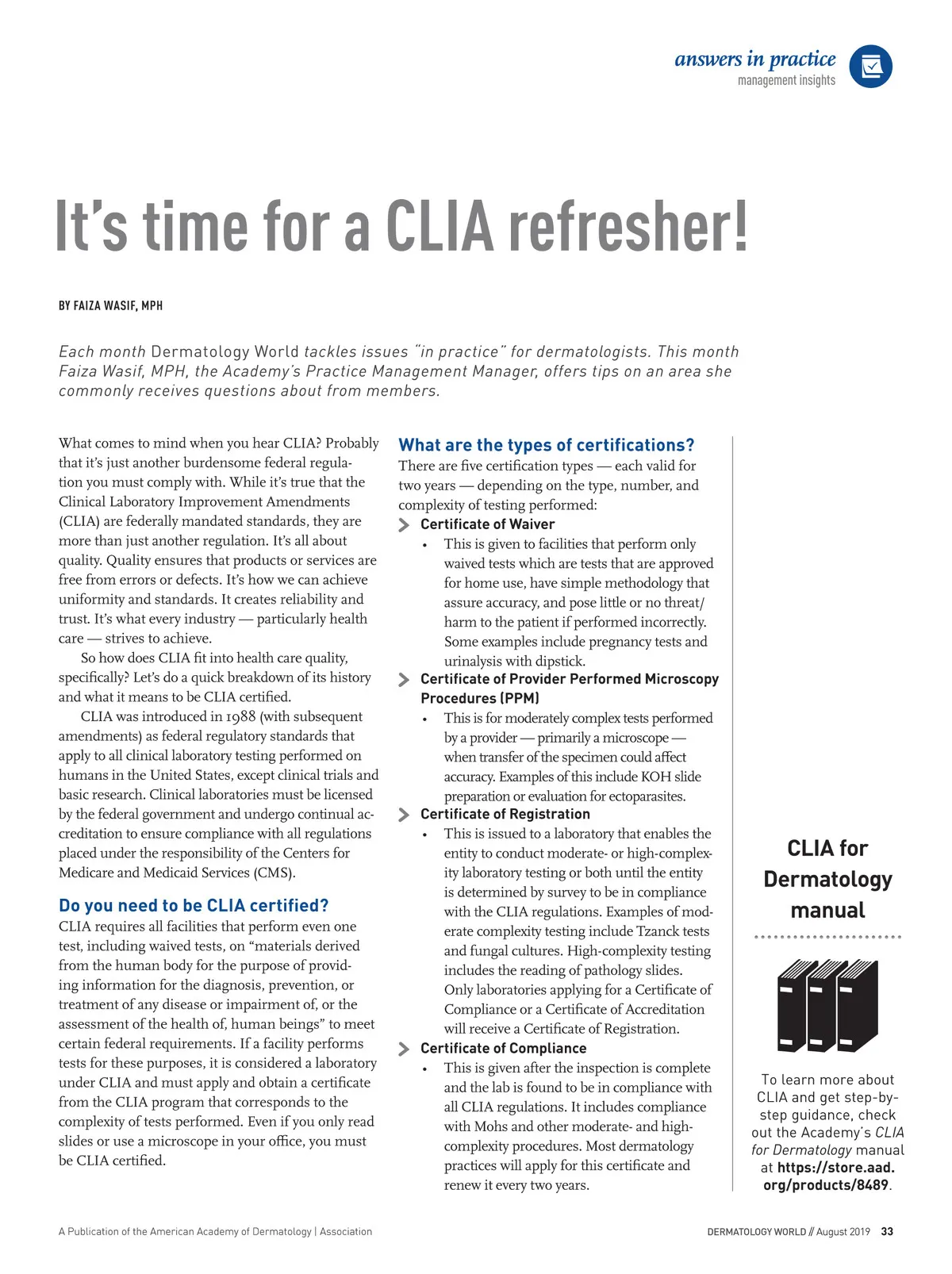 answers in practice
management insights

It's time for a CLIA refresher!

BY FAIZA WASIF, MPH

Each month Dermatology World tackles issues "in practice" for dermatologists. This month Faiza Wasif, MPH, the Academy's Practice Management Manager, offers tips on an area she commonly receives questions about from members.

What comes to mind when you hear CLIA? Probably that it's just another burdensome federal regulation you must comply with. While it's true that the Clinical Laboratory Improvement Amendments (CLIA) are federally mandated standards, they are more than just another regulation. It's all about quality. Quality ensures that products or services are free from errors or defects. It's how we can achieve uniformity and standards. It creates reliability and trust. It's what every industry — particularly health care — strives to achieve.

So how does CLIA fit into health care quality, specifically? Let's do a quick breakdown of its history and what it means to be CLIA certified.

CLIA was introduced in 1988 (with subsequent amendments) as federal regulatory standards that apply to all clinical laboratory testing performed on humans in the United States, except clinical trials and basic research. Clinical laboratories must be licensed by the federal government and undergo continual accreditation to ensure compliance with all regulations placed under the responsibility of the Centers for Medicare and Medicaid Services (CMS).

Do you need to be CLIA certified?
CLIA requires all facilities that perform even one test, including waived tests, on "materials derived from the human body for the purpose of providing information for the diagnosis, prevention, or treatment of any disease or impairment of, or the assessment of the health of, human beings" to meet certain federal requirements. If a facility performs tests for these purposes, it is considered a laboratory under CLIA and must apply and obtain a certificate from the CLIA program that corresponds to the complexity of tests performed. Even if you only read slides or use a microscope in your office, you must be CLIA certified.

What are the types of certifications?
There are five certification types — each valid for two years — depending on the type, number, and complexity of testing performed:

Certificate of Waiver
• This is given to facilities that perform only waived tests which are tests that are approved for home use, have simple methodology that assure accuracy, and pose little or no threat/harm to the patient if performed incorrectly. Some examples include pregnancy tests and urinalysis with dipstick.

Certificate of Provider Performed Microscopy Procedures (PPM)
• This is for moderately complex tests performed by a provider — primarily a microscope — when transfer of the specimen could affect accuracy. Examples of this include KOH slide preparation or evaluation for ectoparasites.

Certificate of Registration
• This is issued to a laboratory that enables the entity to conduct moderate- or high-complexity laboratory testing or both until the entity is determined by survey to be in compliance with the CLIA regulations. Examples of moderate complexity testing include Tzanck tests and fungal cultures. High-complexity testing includes the reading of pathology slides. Only laboratories applying for a Certificate of Compliance or a Certificate of Accreditation will receive a Certificate of Registration.

Certificate of Compliance
• This is given after the inspection is complete and the lab is found to be in compliance with all CLIA regulations. It includes compliance with Mohs and other moderate- and high-complexity procedures. Most dermatology practices will apply for this certificate and renew it every two years.

CLIA for Dermatology manual

To learn more about CLIA and get step-by-step guidance, check out the Academy's CLIA for Dermatology manual at https://store.aad.org/products/8489.

A Publication of the American Academy of Dermatology | Association

DERMATOLOGY WORLD // August 2019 33